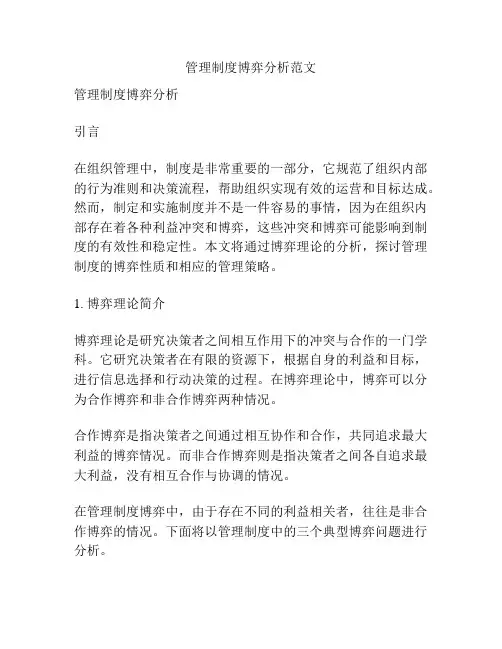 管理制度博弈分析范文

管理制度博弈分析

引言

在组织管理中，制度是非常重要的一部分，它规范了组织内部的行为准则和决策流程，帮助组织实现有效的运营和目标达成。然而，制定和实施制度并不是一件容易的事情，因为在组织内部存在着各种利益冲突和博弈，这些冲突和博弈可能影响到制度的有效性和稳定性。本文将通过博弈理论的分析，探讨管理制度的博弈性质和相应的管理策略。

1. 博弈理论简介

博弈理论是研究决策者之间相互作用下的冲突与合作的一门学科。它研究决策者在有限的资源下，根据自身的利益和目标，进行信息选择和行动决策的过程。在博弈理论中，博弈可以分为合作博弈和非合作博弈两种情况。

合作博弈是指决策者之间通过相互协作和合作，共同追求最大利益的博弈情况。而非合作博弈则是指决策者之间各自追求最大利益，没有相互合作与协调的情况。

在管理制度博弈中，由于存在不同的利益相关者，往往是非合作博弈的情况。下面将以管理制度中的三个典型博弈问题进行分析。